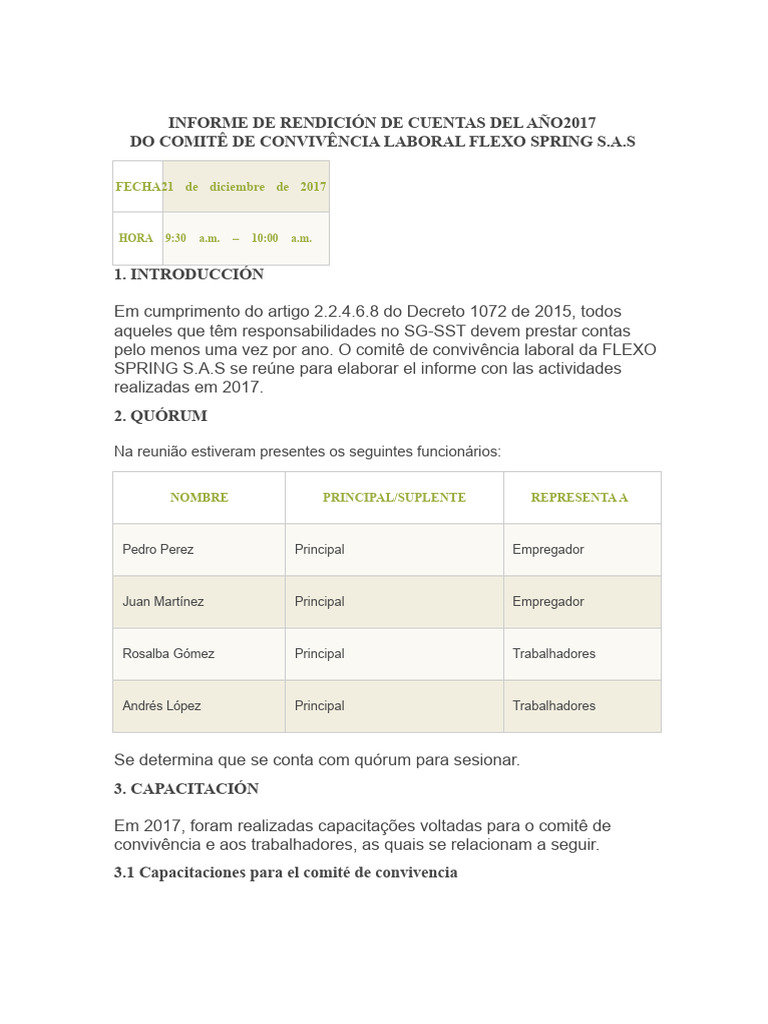 INFORME DE RENDICIÓN DE CUENTAS DEL AÑO2017
DO COMITÊ DE CONVIVÊNCIA LABORAL FLEXO SPRING S.A.S

| FECHA | 21 de diciembre de 2017 |
|---|---|
| HORA | 9:30 a.m. – 10:00 a.m. |

1. INTRODUCCIÓN

Em cumprimento do artigo 2.2.4.6.8 do Decreto 1072 de 2015, todos aqueles que têm responsabilidades no SG-SST devem prestar contas pelo menos uma vez por ano. O comitê de convivência laboral da FLEXO SPRING S.A.S se reúne para elaborar el informe con las actividades realizadas em 2017.

2. QUÓRUM

Na reunião estiveram presentes os seguintes funcionários:

| NOMBRE | PRINCIPAL/SUPLENTE | REPRESENTA A |
|---|---|---|
| Pedro Perez | Principal | Empregador |
| Juan Martínez | Principal | Empregador |
| Rosalba Gómez | Principal | Trabalhadores |
| Andrés López | Principal | Trabalhadores |

Se determina que se conta com quórum para sesionar.

3. CAPACITACIÓN

Em 2017, foram realizadas capacitações voltadas para o comitê de convivência e aos trabalhadores, as quais se relacionam a seguir.

3.1 Capacitaciones para el comité de convivencia